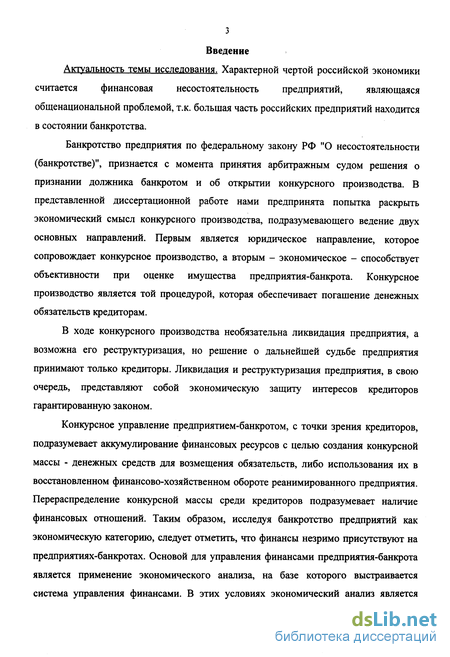 3

Введение

Актуальность темы исследования. Характерной чертой российской экономики считается финансовая несостоятельность предприятий, являющаяся общенациональной проблемой, т.к. большая часть российских предприятий находится в состоянии банкротства.

Банкротство предприятия по федеральному закону РФ "О несостоятельности (банкротстве)", признается с момента принятия арбитражным судом решения о признании должника банкротом и об открытии конкурсного производства. В представленной диссертационной работе нами предпринята попытка раскрыть экономический смысл конкурсного производства, подразумевающего ведение двух основных направлений. Первым является юридическое направление, которое сопровождает конкурсное производство, а вторым – экономическое – способствует объективности при оценке имущества предприятия-банкрота. Конкурсное производство является той процедурой, которая обеспечивает погашение денежных обязательств кредиторам.

В ходе конкурсного производства необязательна ликвидация предприятия, а возможна его реструктуризация, но решение о дальнейшей судьбе предприятия принимают только кредиторы. Ликвидация и реструктуризация предприятия, в свою очередь, представляют собой экономическую защиту интересов кредиторов гарантированную законом.

Конкурсное управление предприятием-банкротом, с точки зрения кредиторов, подразумевает аккумулирование финансовых ресурсов с целью создания конкурсной массы - денежных средств для возмещения обязательств, либо использования их в восстановленном финансово-хозяйственном обороте реанимированного предприятия. Перераспределение конкурсной массы среди кредиторов подразумевает наличие финансовых отношений. Таким образом, исследуя банкротство предприятий как экономическую категорию, следует отметить, что финансы незримо присутствуют на предприятиях-банкротах. Основой для управления финансами предприятия-банкрота является применение экономического анализа, на базе которого выстраивается система управления финансами. В этих условиях экономический анализ является

dsLib.net
библиотека диссертаций